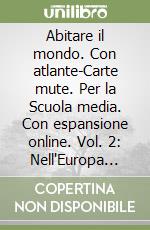 unilibro

Abitare il mondo. Con atlante-Carte mute. Per la Scuola media. Con espansione online. Vol. 2: Nell'Europa...

COPERTINA NON DISPONIBILE